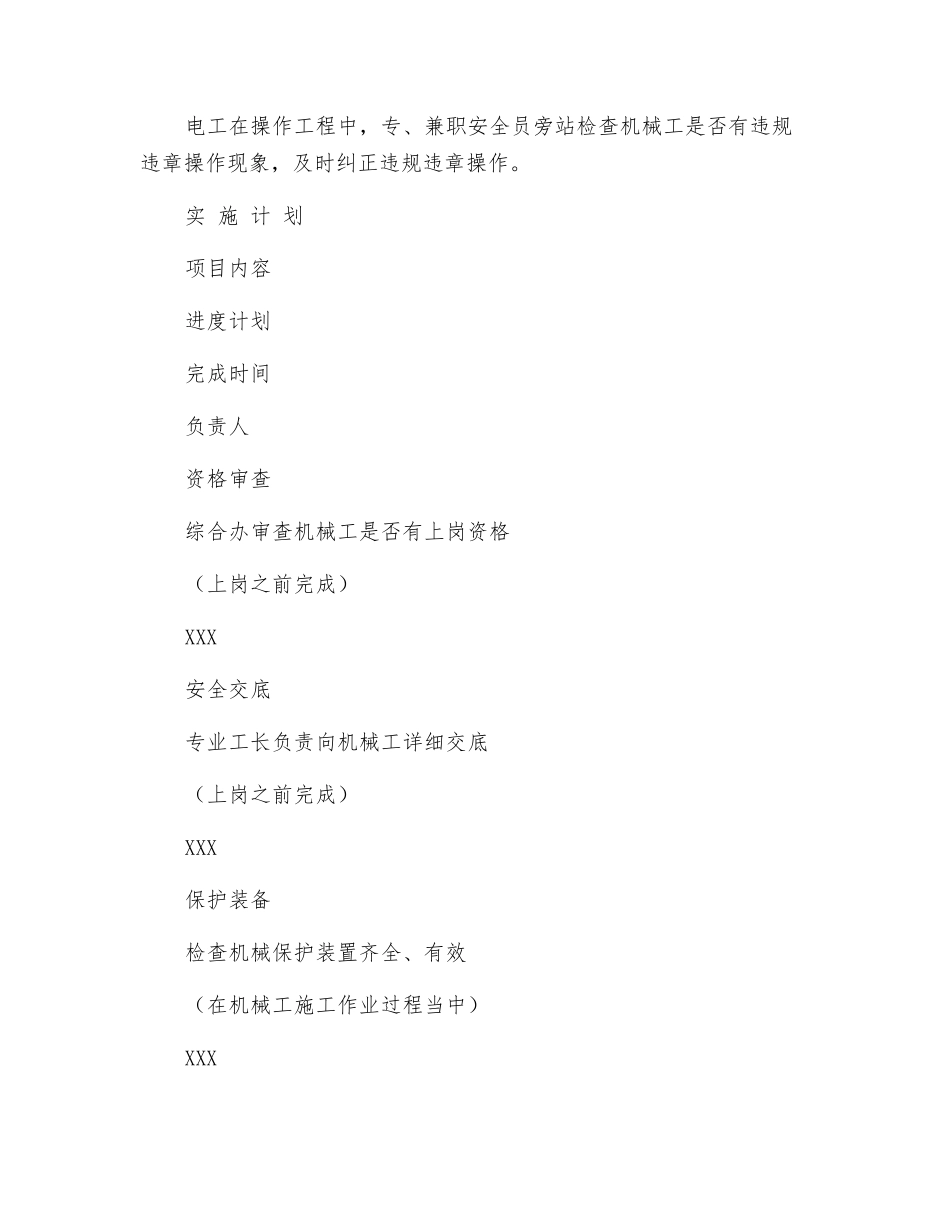 电工在操作工程中，专、兼职安全员旁站检查机械工是否有违规违章操作现象，及时纠正违规违章操作。

实 施 计 划

项目内容

进度计划

完成时间

负责人

资格审查

综合办审查机械工是否有上岗资格

（上岗之前完成）

XXX

安全交底

专业工长负责向机械工详细交底

（上岗之前完成）

XXX

保护装备

检查机械保护装置齐全、有效

（在机械工施工作业过程当中）

XXX